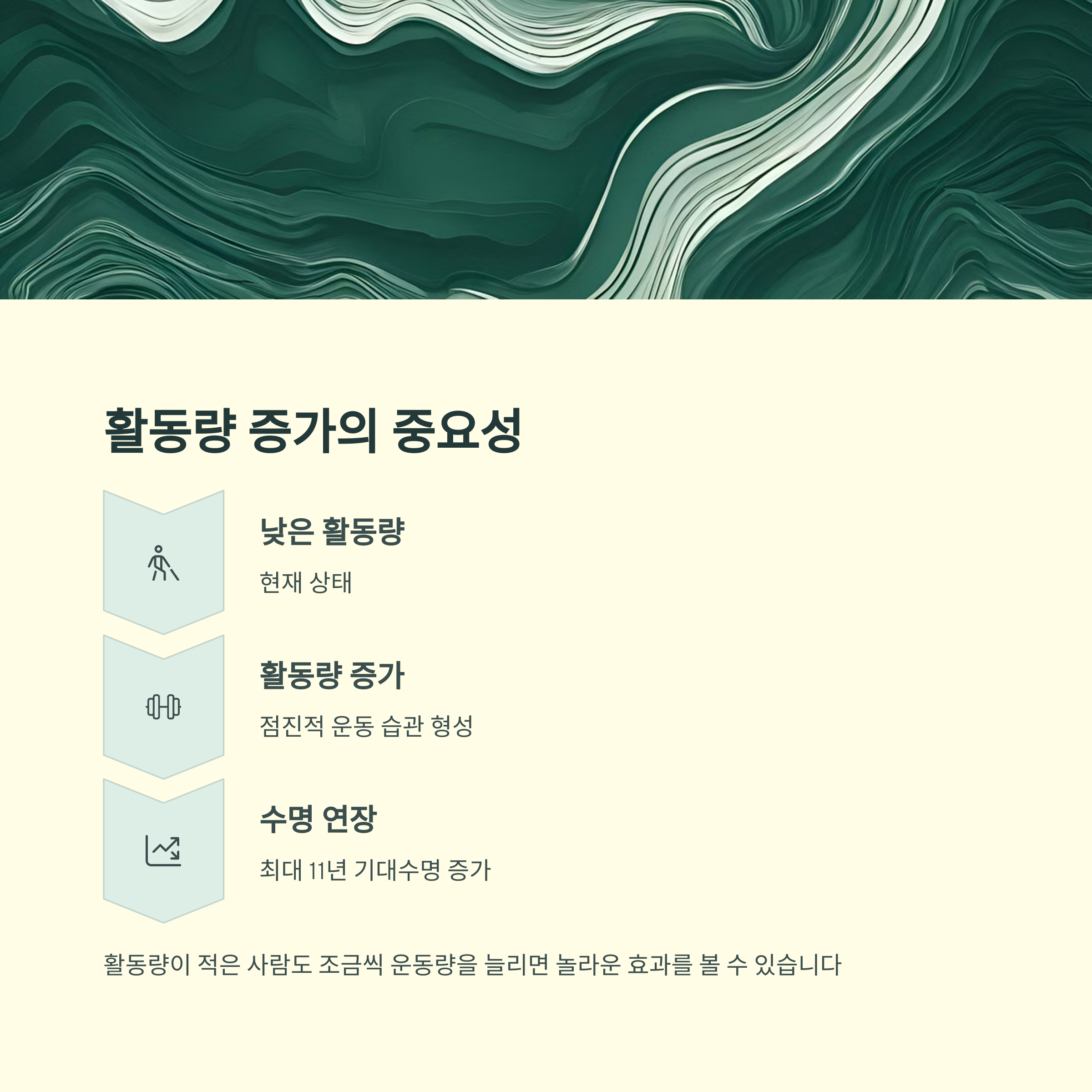 활동량 증가의 중요성

낮은 활동량

현재 상태

활동량 증가

점진적 운동 습관 형성

수명 연장

최대 11년 기대수명 증가

활동량이 적은 사람도 조금씩 운동량을 늘리면 놀라운 효과를 볼 수 있습니다